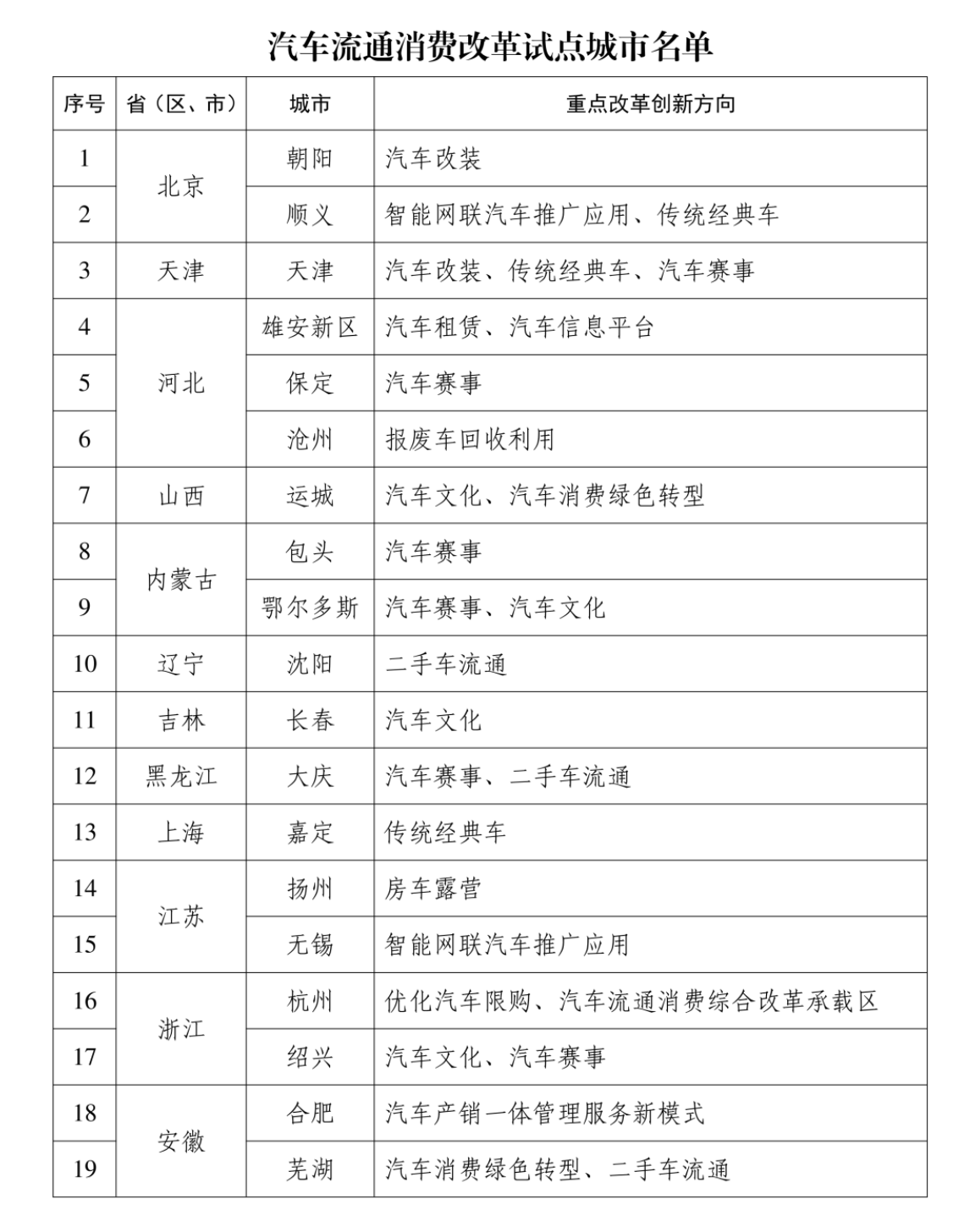 汽车流通消费改革试点城市名单

| 序号 | 省（区、市） | 城市 | 重点改革创新方向 |
|---|---|---|---|
| 1 | 北京 | 朝阳 | 汽车改装 |
| 2 |  | 顺义 | 智能网联汽车推广应用、传统经典车 |
| 3 | 天津 | 天津 | 汽车改装、传统经典车、汽车赛事 |
| 4 | 河北 | 雄安新区 | 汽车租赁、汽车信息平台 |
| 5 |  | 保定 | 汽车赛事 |
| 6 |  | 沧州 | 报废车回收利用 |
| 7 | 山西 | 运城 | 汽车文化、汽车消费绿色转型 |
| 8 | 内蒙古 | 包头 | 汽车赛事 |
| 9 |  | 鄂尔多斯 | 汽车赛事、汽车文化 |
| 10 | 辽宁 | 沈阳 | 二手车流通 |
| 11 | 吉林 | 长春 | 汽车文化 |
| 12 | 黑龙江 | 大庆 | 汽车赛事、二手车流通 |
| 13 | 上海 | 嘉定 | 传统经典车 |
| 14 | 江苏 | 扬州 | 房车露营 |
| 15 |  | 无锡 | 智能网联汽车推广应用 |
| 16 | 浙江 | 杭州 | 优化汽车限购、汽车流通消费综合改革承载区 |
| 17 |  | 绍兴 | 汽车文化、汽车赛事 |
| 18 | 安徽 | 合肥 | 汽车产销一体管理服务新模式 |
| 19 |  | 芜湖 | 汽车消费绿色转型、二手车流通 |